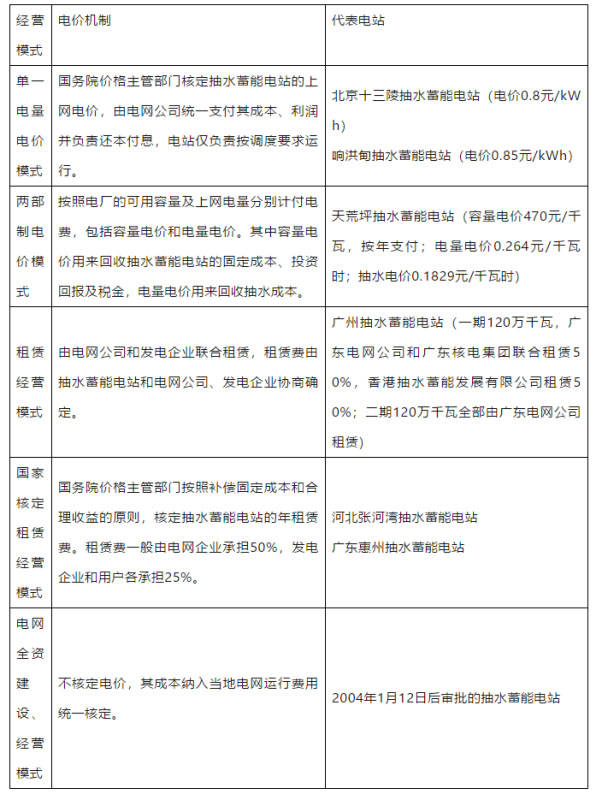 | 经营模式 | 电价机制 | 代表电站 |
|---|---|---|
| 单一电量电价模式 | 国务院价格主管部门核定抽水蓄能电站的上网电价，由电网公司统一支付其成本、利润并负责还本付息，电站仅负责按调度要求运行。 | 北京十三陵抽水蓄能电站（电价0.8元/kWh）<br>响洪甸抽水蓄能电站（电价0.85元/kWh） |
| 两部制电价模式 | 按照电厂的可用容量及上网电量分别计付电费，包括容量电价和电量电价。其中容量电价用来回收抽水蓄能电站的固定成本、投资回报及税金，电量电价用来回收抽水成本。 | 天荒坪抽水蓄能电站（容量电价470元/千瓦，按年支付；电量电价0.264元/千瓦时；抽水电价0.1829元/千瓦时） |
| 租赁经营模式 | 由电网公司和发电企业联合租赁，租赁费由抽水蓄能电站和电网公司、发电企业协商确定。 | 广州抽水蓄能电站（一期120万千瓦，广东电网公司和广东核电集团联合租赁50%，香港抽水蓄能发展有限公司租赁50%；二期120万千瓦全部由广东电网公司租赁） |
| 国家核定租赁经营模式 | 国务院价格主管部门按照补偿固定成本和合理收益的原则，核定抽水蓄能电站的年租赁费。租赁费一般由电网企业承担50%，发电企业和用户各承担25%。 | 河北张河湾抽水蓄能电站<br>广东惠州抽水蓄能电站 |
| 电网全资建设、经营模式 | 不核定电价，其成本纳入当地电网运行费用统一核定。 | 2004年1月12日后审批的抽水蓄能电站 |